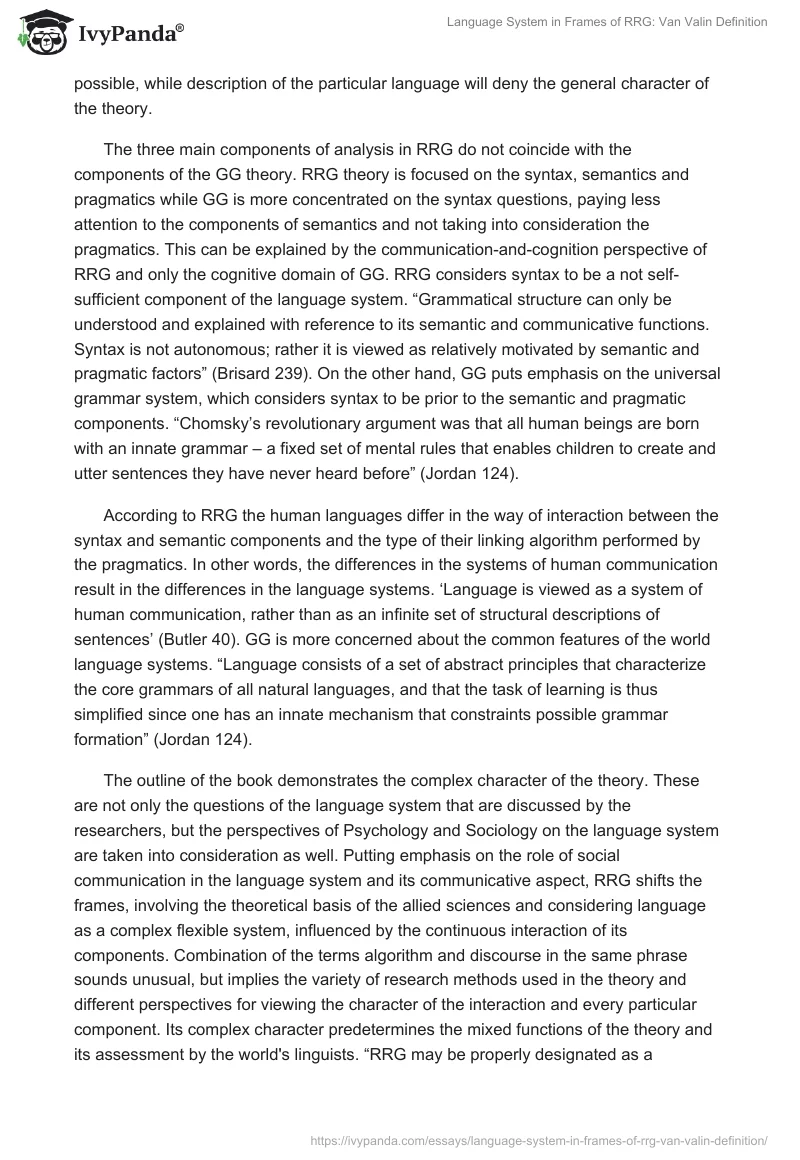 IvyPanda®

Language System in Frames of RRG: Van Valin Definition

possible, while description of the particular language will deny the general character of the theory.

The three main components of analysis in RRG do not coincide with the components of the GG theory. RRG theory is focused on the syntax, semantics and pragmatics while GG is more concentrated on the syntax questions, paying less attention to the components of semantics and not taking into consideration the pragmatics. This can be explained by the communication-and-cognition perspective of RRG and only the cognitive domain of GG. RRG considers syntax to be a not self-sufficient component of the language system. “Grammatical structure can only be understood and explained with reference to its semantic and communicative functions. Syntax is not autonomous; rather it is viewed as relatively motivated by semantic and pragmatic factors” (Brisard 239). On the other hand, GG puts emphasis on the universal grammar system, which considers syntax to be prior to the semantic and pragmatic components. “Chomsky’s revolutionary argument was that all human beings are born with an innate grammar – a fixed set of mental rules that enables children to create and utter sentences they have never heard before” (Jordan 124).

According to RRG the human languages differ in the way of interaction between the syntax and semantic components and the type of their linking algorithm performed by the pragmatics. In other words, the differences in the systems of human communication result in the differences in the language systems. ‘Language is viewed as a system of human communication, rather than as an infinite set of structural descriptions of sentences’ (Butler 40). GG is more concerned about the common features of the world language systems. “Language consists of a set of abstract principles that characterize the core grammars of all natural languages, and that the task of learning is thus simplified since one has an innate mechanism that constraints possible grammar formation” (Jordan 124).

The outline of the book demonstrates the complex character of the theory. These are not only the questions of the language system that are discussed by the researchers, but the perspectives of Psychology and Sociology on the language system are taken into consideration as well. Putting emphasis on the role of social communication in the language system and its communicative aspect, RRG shifts the frames, involving the theoretical basis of the allied sciences and considering language as a complex flexible system, influenced by the continuous interaction of its components. Combination of the terms algorithm and discourse in the same phrase sounds unusual, but implies the variety of research methods used in the theory and different perspectives for viewing the character of the interaction and every particular component. Its complex character predetermines the mixed functions of the theory and its assessment by the world's linguists. “RRG may be properly designated as a

https://ivypanda.com/essays/language-system-in-frames-of-rrg-van-valin-definition/